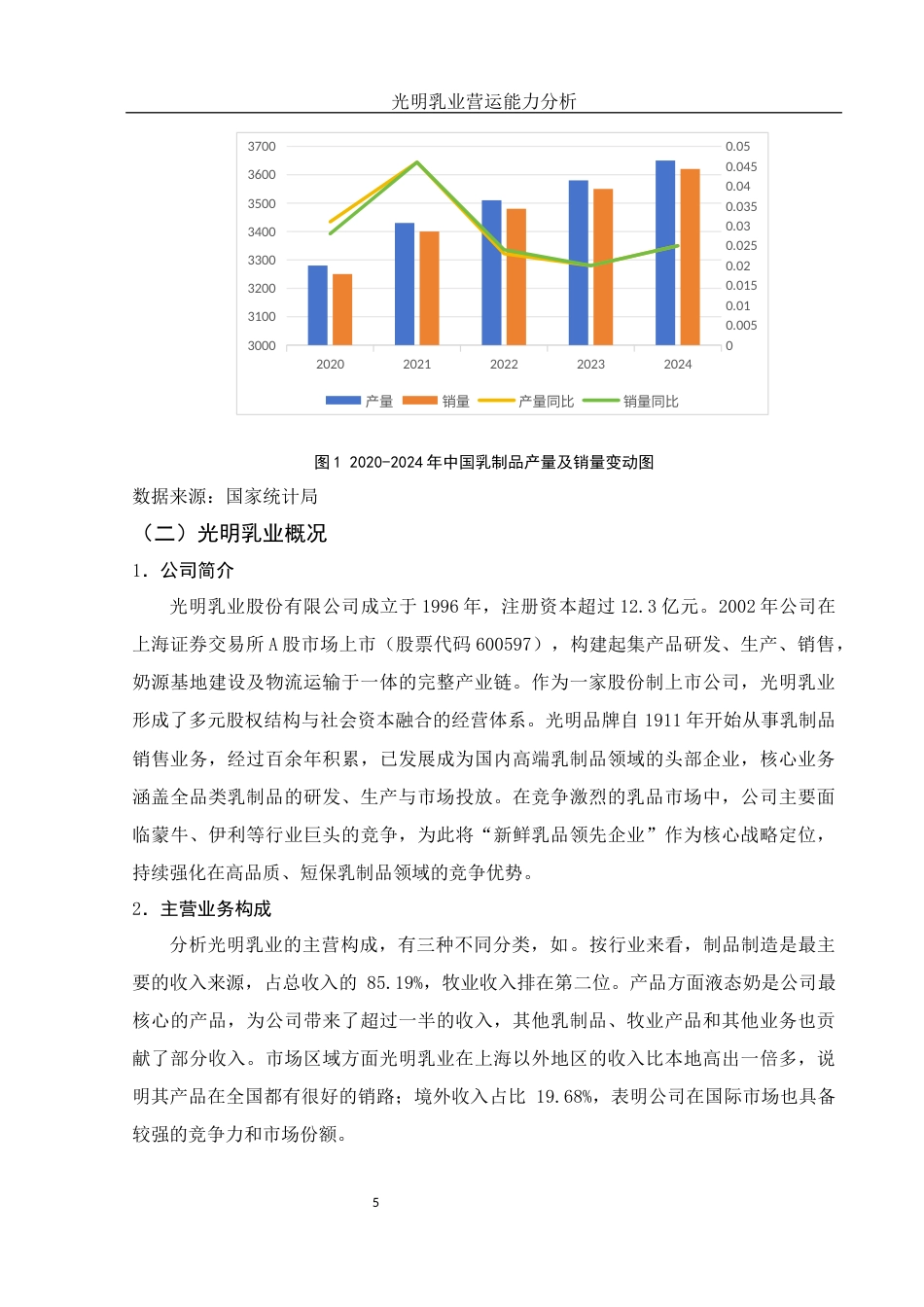 光明乳业营运能力分析

3700
3600
3500
3400
3300
3200
3100
3000

0.05
0.045
0.04
0.035
0.03
0.025
0.02
0.015
0.01
0.005
0

2020 2021 2022 2023 2024

产量 销量 产量同比 销量同比

图 1 2020-2024 年中国乳制品产量及销量变动图

数据来源：国家统计局

（二）光明乳业概况

1．公司简介

光明乳业股份有限公司成立于 1996 年，注册资本超过 12.3 亿元。2002 年公司在上海证券交易所 A 股市场上市（股票代码 600597），构建起集产品研发、生产、销售，奶源基地建设及物流运输于一体的完整产业链。作为一家股份制上市公司，光明乳业形成了多元股权结构与社会资本融合的经营体系。光明品牌自 1911 年开始从事乳制品销售业务，经过百余年积累，已发展成为国内高端乳制品领域的头部企业，核心业务涵盖全品类乳制品的研发、生产与市场投放。在竞争激烈的乳品市场中，公司主要面临蒙牛、伊利等行业巨头的竞争，为此将“新鲜乳品领先企业”作为核心战略定位，持续强化在高品质、短保乳制品领域的竞争优势。

2．主营业务构成

分析光明乳业的主营构成，有三种不同分类，如。按行业来看，制品制造是最主要的收入来源，占总收入的 85.19%，牧业收入排在第二位。产品方面液态奶是公司最核心的产品，为公司带来了超过一半的收入，其他乳制品、牧业产品和其他业务也贡献了部分收入。市场区域方面光明乳业在上海以外地区的收入比本地高出一倍多，说明其产品在全国都有很好的销路；境外收入占比 19.68%，表明公司在国际市场也具备较强的竞争力和市场份额。

5